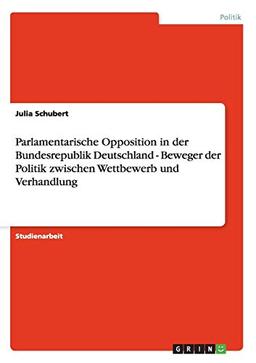 Politik

Julia Schubert

Parlamentarische Opposition in der Bundesrepublik Deutschland - Beweger der Politik zwischen Wettbewerb und Verhandlung

Studienarbeit

GRIN